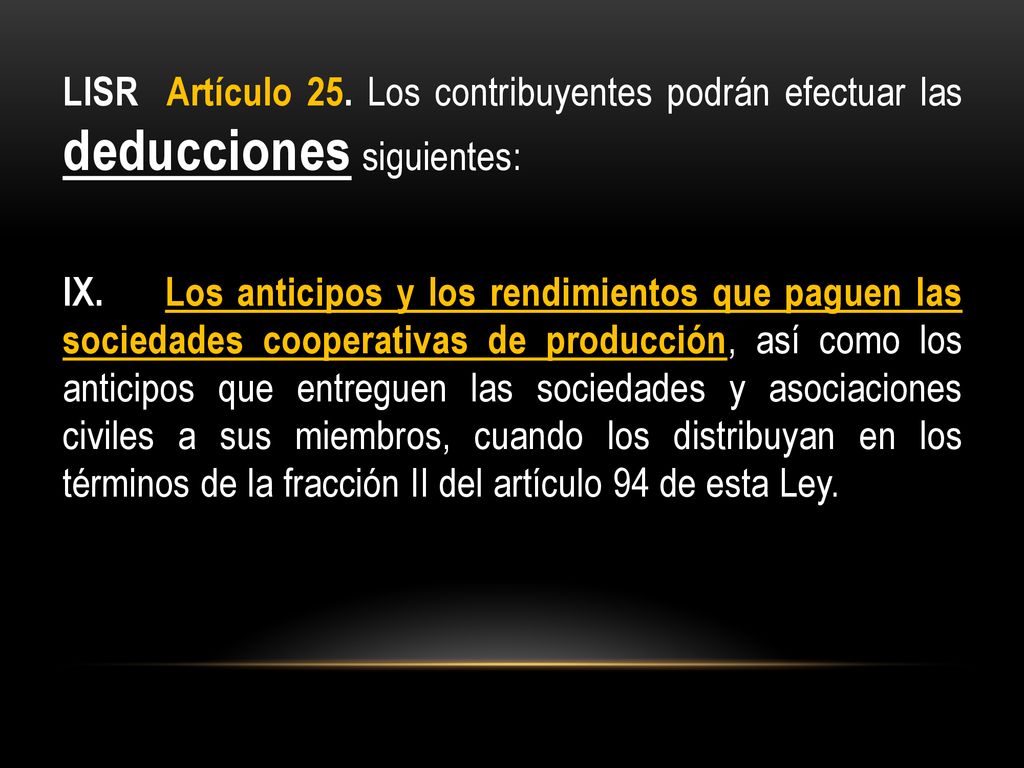 LISR Artículo 25. Los contribuyentes podrán efectuar las deducciones siguientes:

IX. Los anticipos y los rendimientos que paguen las sociedades cooperativas de producción, así como los anticipos que entreguen las sociedades y asociaciones civiles a sus miembros, cuando los distribuyan en los términos de la fracción II del artículo 94 de esta Ley.